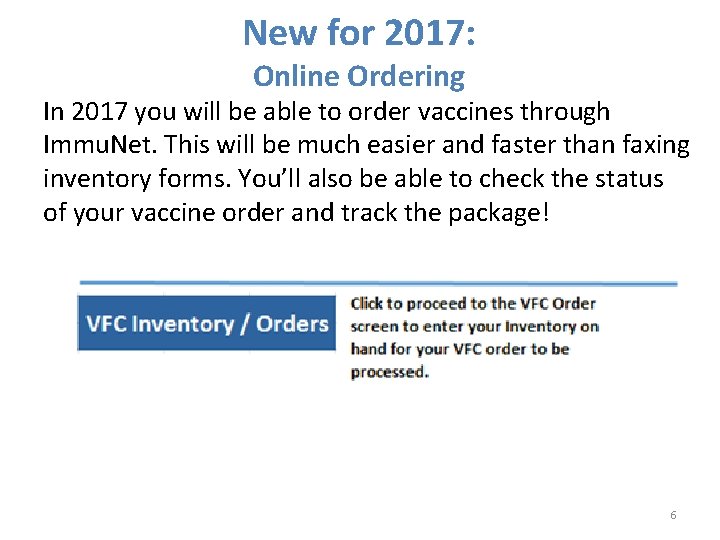 New for 2017:
Online Ordering

In 2017 you will be able to order vaccines through ImmuNet. This will be much easier and faster than faxing inventory forms. You'll also be able to check the status of your vaccine order and track the package!

VFC Inventory / Orders

Click to proceed to the VFC Order screen to enter your Inventory on hand for your VFC order to be processed.

6